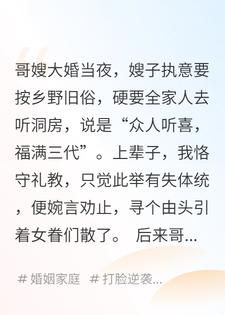 哥嫂大婚当夜，嫂子执意要按乡野旧俗，硬要全家人去听洞房，说是“众人听喜，福满三代”。上辈子，我恪守礼教，只觉此举有失体统，便婉言劝止，寻个由头引着女眷们散了。 后来哥...

# 婚姻家庭 # 打脸逆袭...